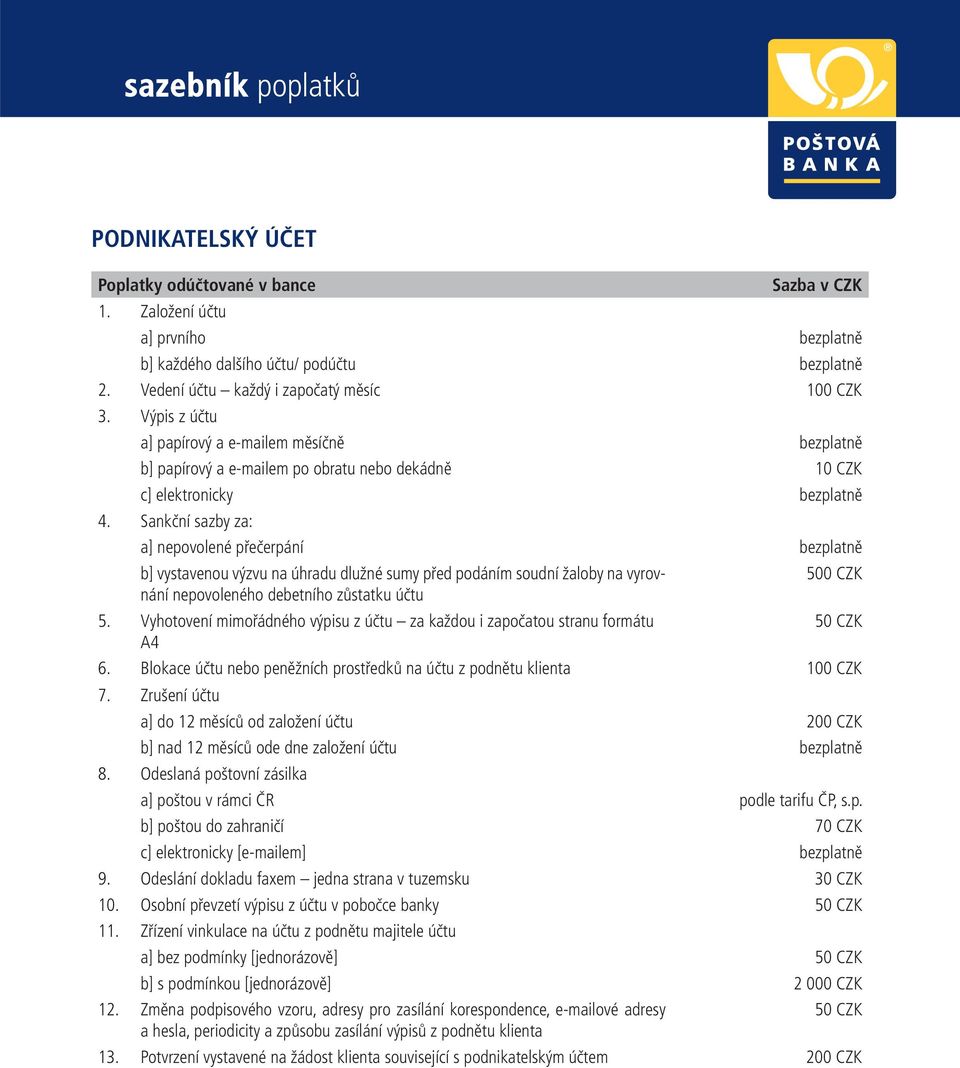 sazebník poplatků

POŠTOVÁ BANKA

PODNIKATELSKÝ ÚČET

| Poplatky odúčtované v bance | Sazba v CZK |
|---|---|
| 1. Založení účtu | |
| a] prvního | bezplatně |
| b] každého dalšího účtu/ podúčtu | bezplatně |
| 2. Vedení účtu – každý i započatý měsíc | 100 CZK |
| 3. Výpis z účtu | |
| a] papírový a e-mailem měsíčně | bezplatně |
| b] papírový a e-mailem po obratu nebo dekádně | 10 CZK |
| c] elektronicky | bezplatně |
| 4. Sankční sazby za: | |
| a] nepovolené přečerpání | bezplatně |
| b] vystavenou výzvu na úhradu dlužné sumy před podáním soudní žaloby na vyrovnání nepovoleného debetního zůstatku účtu | 500 CZK |
| 5. Vyhotovení mimořádného výpisu z účtu – za každou i započatou stranu formátu A4 | 50 CZK |
| 6. Blokace účtu nebo peněžních prostředků na účtu z podnětu klienta | 100 CZK |
| 7. Zrušení účtu | |
| a] do 12 měsíců od založení účtu | 200 CZK |
| b] nad 12 měsíců ode dne založení účtu | bezplatně |
| 8. Odeslaná poštovní zásilka | |
| a] poštou v rámci ČR | podle tarifu ČP, s.p. |
| b] poštou do zahraničí | 70 CZK |
| c] elektronicky [e-mailem] | bezplatně |
| 9. Odeslání dokladu faxem – jedna strana v tuzemsku | 30 CZK |
| 10. Osobní převzetí výpisu z účtu v pobočce banky | 50 CZK |
| 11. Zřízení vinkulace na účtu z podnětu majitele účtu | |
| a] bez podmínky [jednorázově] | 50 CZK |
| b] s podmínkou [jednorázově] | 2 000 CZK |
| 12. Změna podpisového vzoru, adresy pro zasílání korespondence, e-mailové adresy a hesla, periodicity a způsobu zasílání výpisů z podnětu klienta | 50 CZK |
| 13. Potvrzení vystavené na žádost klienta související s podnikatelským účtem | 200 CZK |